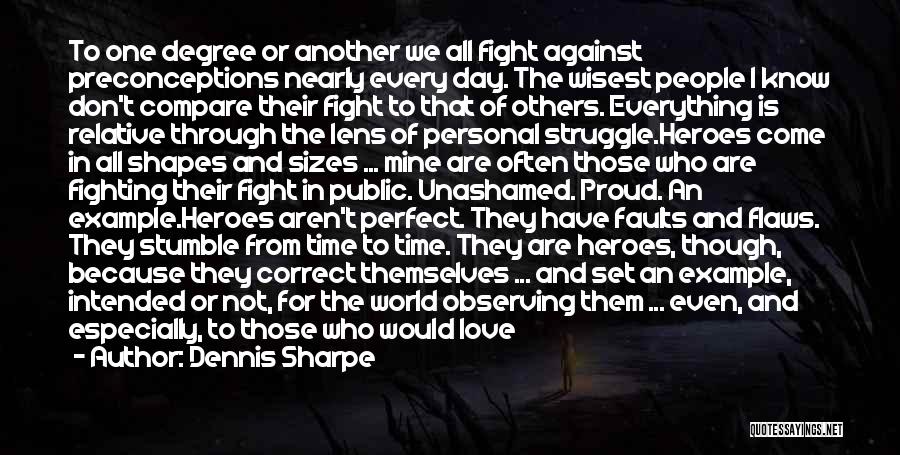 To one degree or another we all fight against preconceptions nearly every day. The wisest people I know don't compare their fight to that of others. Everything is relative through the lens of personal struggle.Heroes come in all shapes and sizes ... mine are often those who are fighting their fight in public. Unashamed. Proud. An example.Heroes aren't perfect. They have faults and flaws. They stumble from time to time. They are heroes, though, because they correct themselves ... and set an example, intended or not, for the world observing them ... even, and especially, to those who would love

- Author: Dennis Sharpe

QUOTESSAYINGS.NET